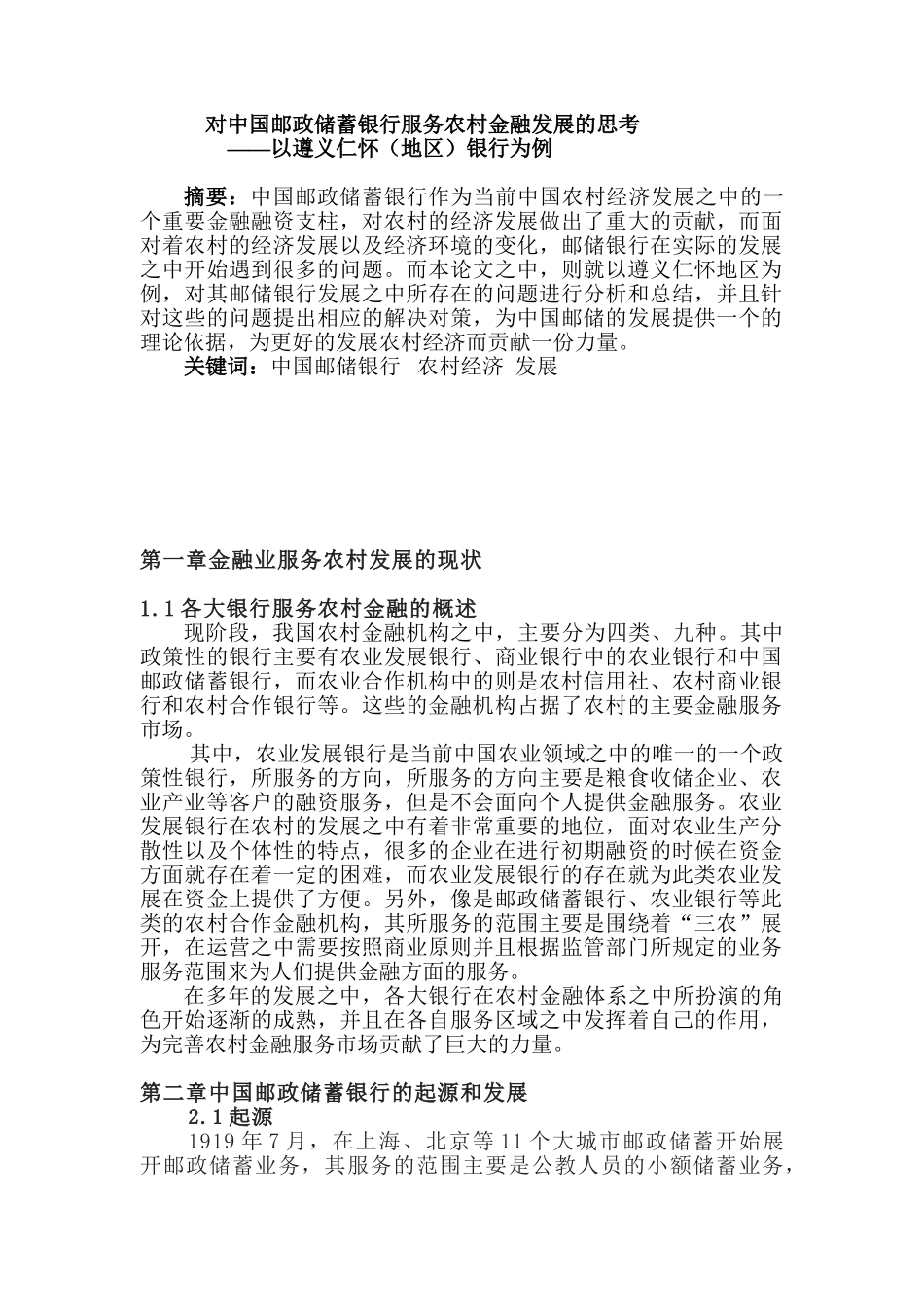 对中国邮政储蓄银行服务农村金融发展的思考
——以遵义仁怀（地区）银行为例

摘要：中国邮政储蓄银行作为当前中国农村经济发展之中的一个重要金融融资支柱，对农村的经济发展做出了重大的贡献，而面对着农村的经济发展以及经济环境的变化，邮储银行在实际的发展之中开始遇到很多的问题。而本论文之中，则就以遵义仁怀地区为例，对其邮储银行发展之中所存在的问题进行分析和总结，并且针对这些的问题提出相应的解决对策，为中国邮储的发展提供一个的理论依据，为更好的发展农村经济而贡献一份力量。
关键词：中国邮储银行 农村经济 发展

第一章金融业服务农村发展的现状

1.1各大银行服务农村金融的概述
现阶段，我国农村金融机构之中，主要分为四类、九种。其中政策性的银行主要有农业发展银行、商业银行中的农业银行和中国邮政储蓄银行，而农业合作机构中的则是农村信用社、农村商业银行和农村合作银行等。这些的金融机构占据了农村的主要金融服务市场。
其中，农业发展银行是当前中国农业领域之中的唯一的一个政策性银行，所服务的方向，所服务的方向主要是粮食收储企业、农业产业等客户的融资服务，但是不会面向个人提供金融服务。农业发展银行在农村的发展之中有着非常重要的地位，面对农业生产分散性以及个体性的特点，很多的企业在进行初期融资的时候在资金方面就存在着一定的困难，而农业发展银行的存在就为此类农业发展在资金上提供了方便。另外，像是邮政储蓄银行、农业银行等此类的农村合作金融机构，其所服务的范围主要是围绕着“三农”展开，在运营之中需要按照商业原则并且根据监管部门所规定的业务服务范围来为人们提供金融方面的服务。
在多年的发展之中，各大银行在农村金融体系之中所扮演的角色开始逐渐的成熟，并且在各自服务区域之中发挥着自己的作用，为完善农村金融服务市场贡献了巨大的力量。

第二章中国邮政储蓄银行的起源和发展
2.1起源
1919年7月，在上海、北京等11个大城市邮政储蓄开始展开邮政储蓄业务，其服务的范围主要是公教人员的小额储蓄业务，